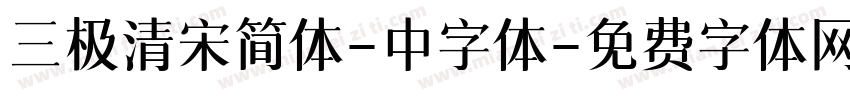 三极清宋简体-中字体-免费字体网